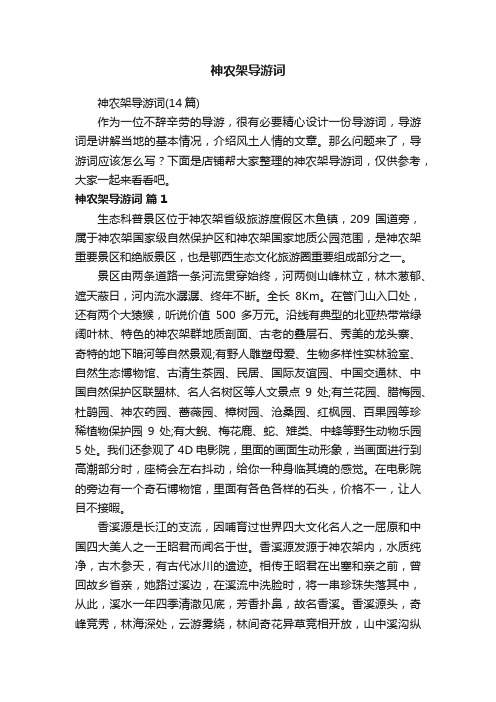 神农架导游词

神农架导游词(14 篇)

作为一位不辞辛劳的导游，很有必要精心设计一份导游词，导游词是讲解当地的基本情况，介绍风土人情的文章。那么问题来了，导游词应该怎么写？下面是店铺帮大家整理的神农架导游词，仅供参考，大家一起来看看吧。

神农架导游词 篇 1

生态科普景区位于神农架省级旅游度假区木鱼镇，209 国道旁，属于神农架国家级自然保护区和神农架国家地质公园范围，是神农架重要景区和绝版景区，也是鄂西生态文化旅游圈重要组成部分之一。

景区由两条道路一条河流贯穿始终，河两侧山峰林立，林木葱郁、遮天蔽日，河内流水潺潺、终年不断。全长 8Km。在管门山入口处，还有两个大猿猴，听说价值 500 多万元。沿线有典型的北亚热带常绿阔叶林、特色的神农架群地质剖面、古老的叠层石、秀美的龙头寨、奇特的地下暗河等自然景观;有野人雕塑母爱、生物多样性实林验室、自然生态博物馆、古清生茶园、民居、国际友谊园、中国交通林、中国自然保护区联盟林、名人名树区等人文景点 9 处;有兰花园、腊梅园、杜鹃园、神农药园、蔷薇园、樟树园、沧桑园、红枫园、百果园等珍稀植物保护园 9 处;有大鲵、梅花鹿、蛇、雉类、中蜂等野生动物乐园 5 处。我们还参观了 4D 电影院，里面的画面生动形象，当画面进行到高潮部分时，座椅会左右抖动，给你一种身临其境的感觉。在电影院的旁边有一个奇石博物馆，里面有各色各样的石头，价格不一，让人目不接暇。

香溪源是长江的支流，因哺育过世界四大文化名人之一屈原和中国四大美人之一王昭君而闻名于世。香溪源发源于神农架内，水质纯净，古木参天，有古代冰川的遗迹。相传王昭君在出塞和亲之前，曾回故乡省亲，她路过溪边，在溪流中洗脸时，将一串珍珠失落其中，从此，溪水一年四季清澈见底，芳香扑鼻，故名香溪。香溪源头，奇峰竞秀，林海深处，云游雾绕，林间奇花异草竞相开放，山中溪沟纵